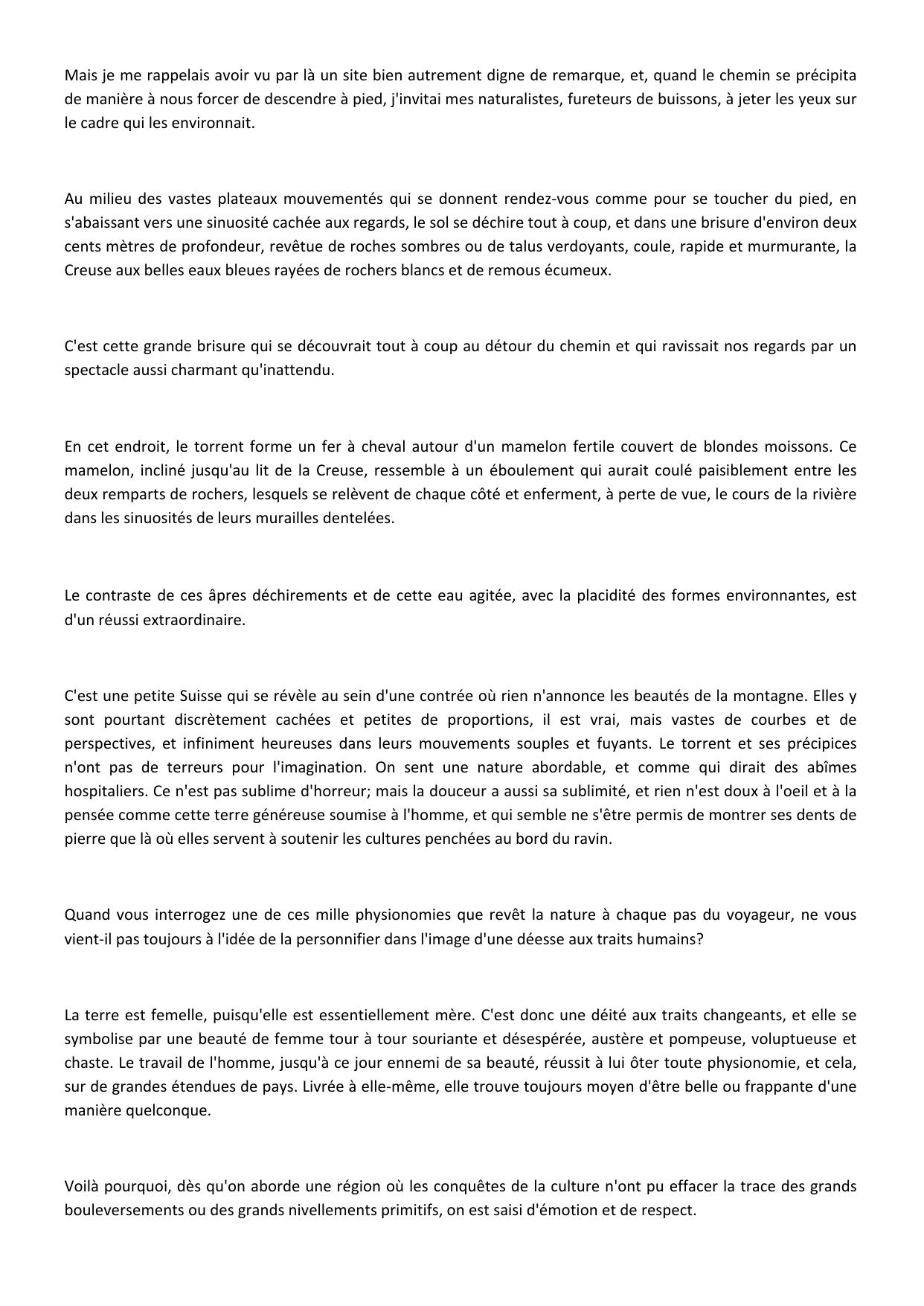 Mais je me rappelais avoir vu par là un site bien autrement digne de remarque, et, quand le chemin se précipita de manière à nous forcer de descendre à pied, j'invitai mes naturalistes, fureteurs de buissons, à jeter les yeux sur le cadre qui les environnait.

Au milieu des vastes plateaux mouvementés qui se donnent rendez-vous comme pour se toucher du pied, en s'abaissant vers une sinuosité cachée aux regards, le sol se déchire tout à coup, et dans une brisure d'environ deux cents mètres de profondeur, revêtue de roches sombres ou de talus verdoyants, coule, rapide et murmurante, la Creuse aux belles eaux bleues rayées de rochers blancs et de remous écumeux.

C'est cette grande brisure qui se découvrait tout à coup au détour du chemin et qui ravissait nos regards par un spectacle aussi charmant qu'inattendu.

En cet endroit, le torrent forme un fer à cheval autour d'un mamelon fertile couvert de blondes moissons. Ce mamelon, incliné jusqu'au lit de la Creuse, ressemble à un éboulement qui aurait coulé paisiblement entre les deux remparts de rochers, lesquels se relèvent de chaque côté et enferment, à perte de vue, le cours de la rivière dans les sinuosités de leurs murailles dentelées.

Le contraste de ces âpres déchirements et de cette eau agitée, avec la placidité des formes environnantes, est d'un réussi extraordinaire.

C'est une petite Suisse qui se révèle au sein d'une contrée où rien n'annonce les beautés de la montagne. Elles y sont pourtant discrètement cachées et petites de proportions, il est vrai, mais vastes de courbes et de perspectives, et infiniment heureuses dans leurs mouvements souples et fuyants. Le torrent et ses précipices n'ont pas de terreurs pour l'imagination. On sent une nature abordable, et comme qui dirait des abîmes hospitaliers. Ce n'est pas sublime d'horreur; mais la douceur a aussi sa sublimité, et rien n'est doux à l'oeil et à la pensée comme cette terre généreuse soumise à l'homme, et qui semble ne s'être permis de montrer ses dents de pierre que là où elles servent à soutenir les cultures penchées au bord du ravin.

Quand vous interrogez une de ces mille physionomies que revêt la nature à chaque pas du voyageur, ne vous vient-il pas toujours à l'idée de la personnifier dans l'image d'une déesse aux traits humains?

La terre est femelle, puisqu'elle est essentiellement mère. C'est donc une déité aux traits changeants, et elle se symbolise par une beauté de femme tour à tour souriante et désespérée, austère et pompeuse, voluptueuse et chaste. Le travail de l'homme, jusqu'à ce jour ennemi de sa beauté, réussit à lui ôter toute physionomie, et cela, sur de grandes étendues de pays. Livrée à elle-même, elle trouve toujours moyen d'être belle ou frappante d'une manière quelconque.

Voilà pourquoi, dès qu'on aborde une région où les conquêtes de la culture n'ont pu effacer la trace des grands bouleversements ou des grands nivellements primitifs, on est saisi d'émotion et de respect.